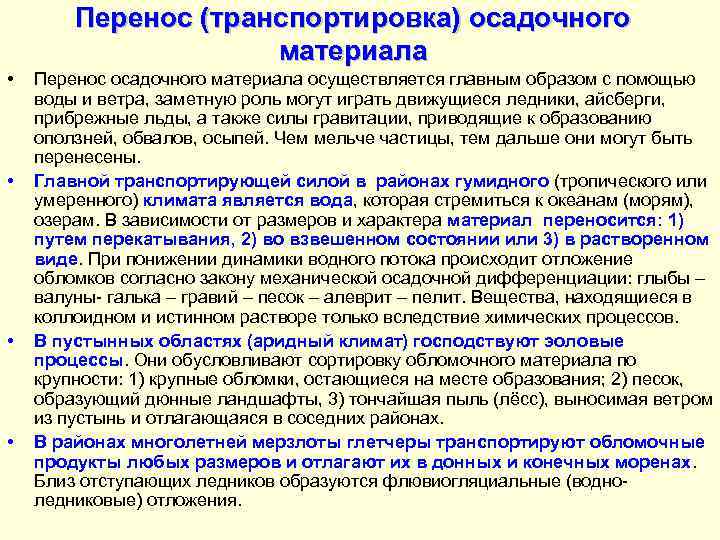 Перенос (транспортировка) осадочного материала

• Перенос осадочного материала осуществляется главным образом с помощью воды и ветра, заметную роль могут играть движущиеся ледники, айсберги, прибрежные льды, а также силы гравитации, приводящие к образованию оползней, обвалов, осыпей. Чем мельче частицы, тем дальше они могут быть перенесены.

• Главной транспортирующей силой в районах гумидного (тропического или умеренного) климата является вода, которая стремиться к океанам (морям), озерам. В зависимости от размеров и характера материал переносится: 1) путем перекатывания, 2) во взвешенном состоянии или 3) в растворенном виде. При понижении динамики водного потока происходит отложение обломков согласно закону механической осадочной дифференциации: глыбы – валуны- галька – гравий – песок – алеврит – пелит. Вещества, находящиеся в коллоидном и истинном растворе только вследствие химических процессов.

• В пустынных областях (аридный климат) господствуют эоловые процессы. Они обусловливают сортировку обломочного материала по крупности: 1) крупные обломки, остающиеся на месте образования; 2) песок, образующий дюнные ландшафты, 3) тончайшая пыль (лёсс), выносимая ветром из пустынь и отлагающаяся в соседних районах.

• В районах многолетней мерзлоты глетчеры транспортируют обломочные продукты любых размеров и отлагают их в донных и конечных моренах. Близ отступающих ледников образуются флювиогляциальные (водно-ледниковые) отложения.